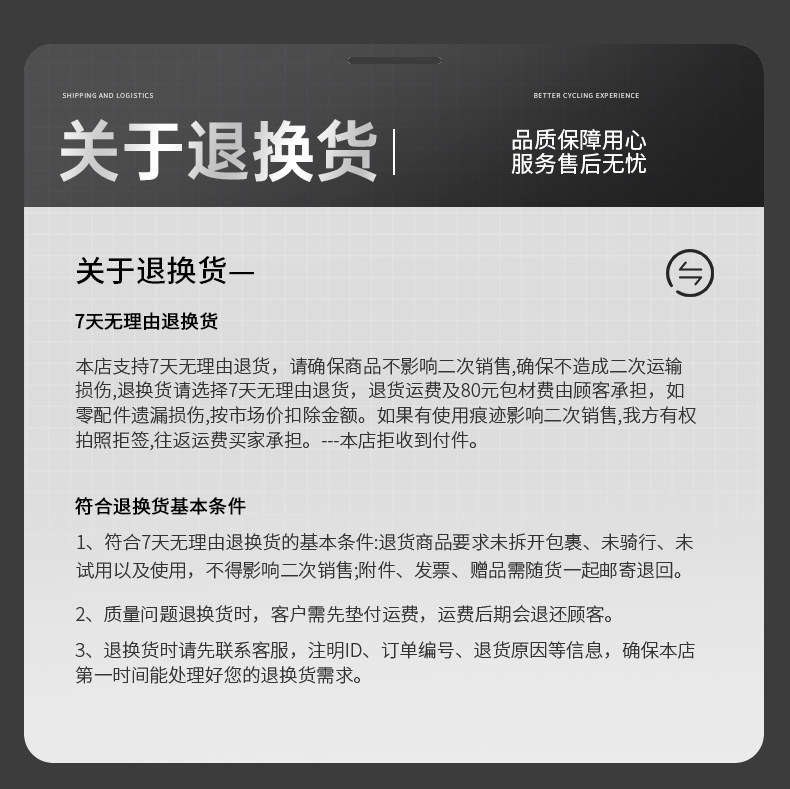 SHIPPING AND LOGISTICS

BETTER CYCLING EXPERIENCE

关于退换货

品质保障用心
服务售后无忧

关于退换货—

7天无理由退换货

本店支持7天无理由退货，请确保商品不影响二次销售,确保不造成二次运输损伤,退换货请选择7天无理由退货，退货运费及80元包材费由顾客承担，如零配件遗漏损伤,按市场价扣除金额。如果有使用痕迹影响二次销售,我方有权拍照拒签,往返运费买家承担。---本店拒收到付件。

符合退换货基本条件

1、符合7天无理由退换货的基本条件:退货商品要求未拆开包裹、未骑行、未试用以及使用，不得影响二次销售;附件、发票、赠品需随货一起邮寄退回。

2、质量问题退换货时，客户需先垫付运费，运费后期会退还顾客。

3、退换货时请先联系客服，注明ID、订单编号、退货原因等信息，确保本店第一时间能处理好您的退换货需求。